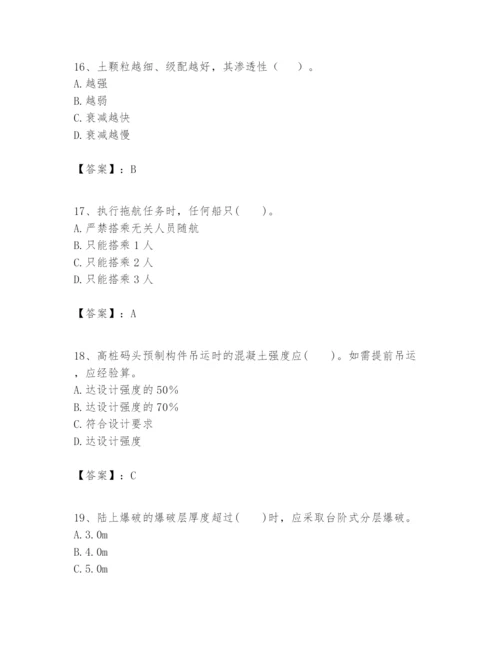 16、土颗粒越细、级配越好，其渗透性（　）。
A.越强
B.越弱
C.衰减越快
D.衰减越慢

【答案】：B

17、执行拖航任务时，任何船只(　)。
A.严禁搭乘无关人员随航
B.只能搭乘1人
C.只能搭乘2人
D.只能搭乘3人

【答案】：A

18、高桩码头预制构件吊运时的混凝土强度应(　)。如需提前吊运，应经验算。
A.达设计强度的50%
B.达设计强度的70%
C.符合设计要求
D.达设计强度

【答案】：C

19、陆上爆破的爆破层厚度超过(　)时，应采取台阶式分层爆破。
A.3.0m
B.4.0m
C.5.0m